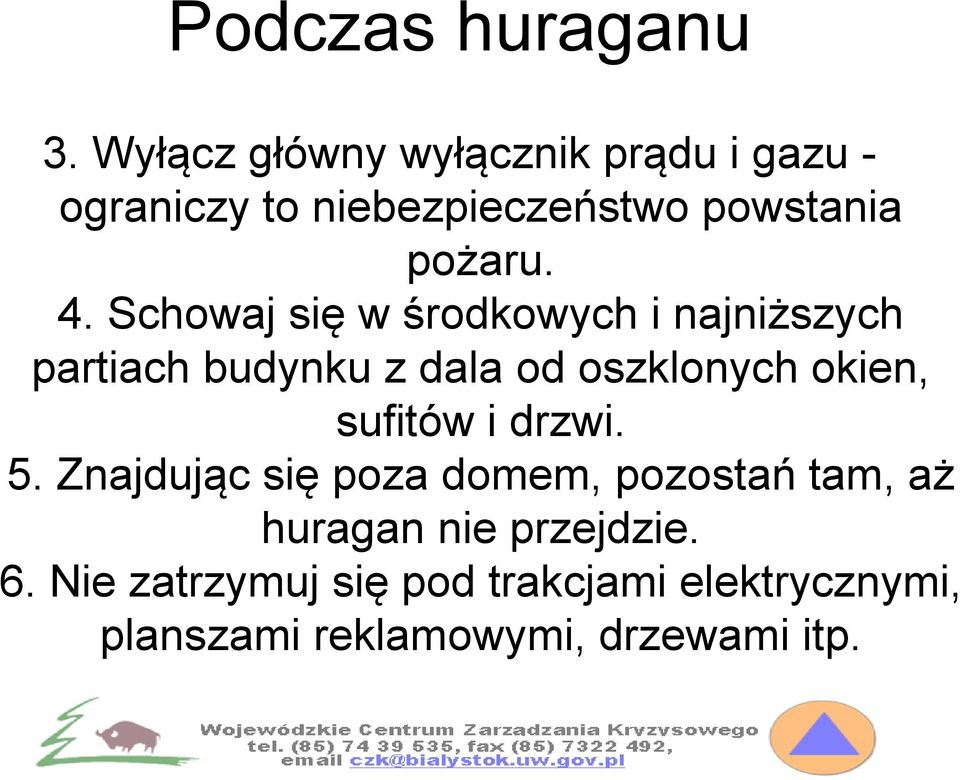 Podczas huraganu

3. Wyłącz główny wyłącznik prądu i gazu - ograniczy to niebezpieczeństwo powstania pożaru.
4. Schowaj się w środkowych i najniższych partiach budynku z dala od oszklonych okien, sufitów i drzwi.
5. Znajdując się poza domem, pozostań tam, aż huragan nie przejdzie.
6. Nie zatrzymuj się pod trakcjami elektrycznymi, planszami reklamowymi, drzewami itp.

Wojewódzkie Centrum Zarządzania Kryzysowego
tel. (85) 74 39 535, fax (85) 7322 492,
email czk@bialystok.uw.gov.pl